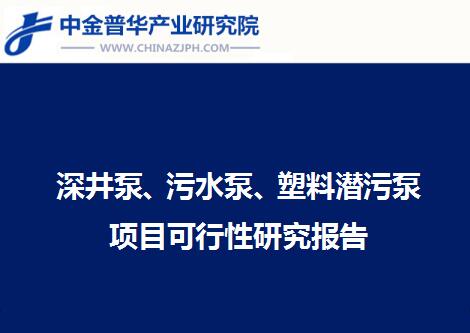 中金普华产业研究院
WWW.CHINAZJPH.COM

深井泵、污水泵、塑料潜污泵
项目可行性研究报告